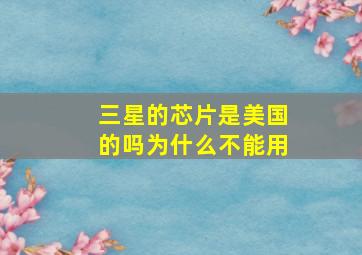 三星的芯片是美国的吗为什么不能用